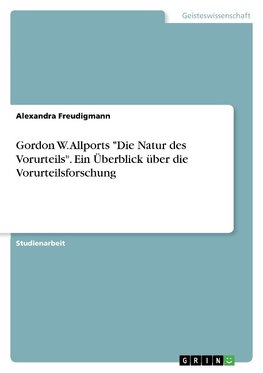 Geisteswissenschaft

Alexandra Freudigmann

Gordon W. Allports "Die Natur des Vorurteils". Ein Überblick über die Vorurteilsforschung

Studienarbeit

GRIN